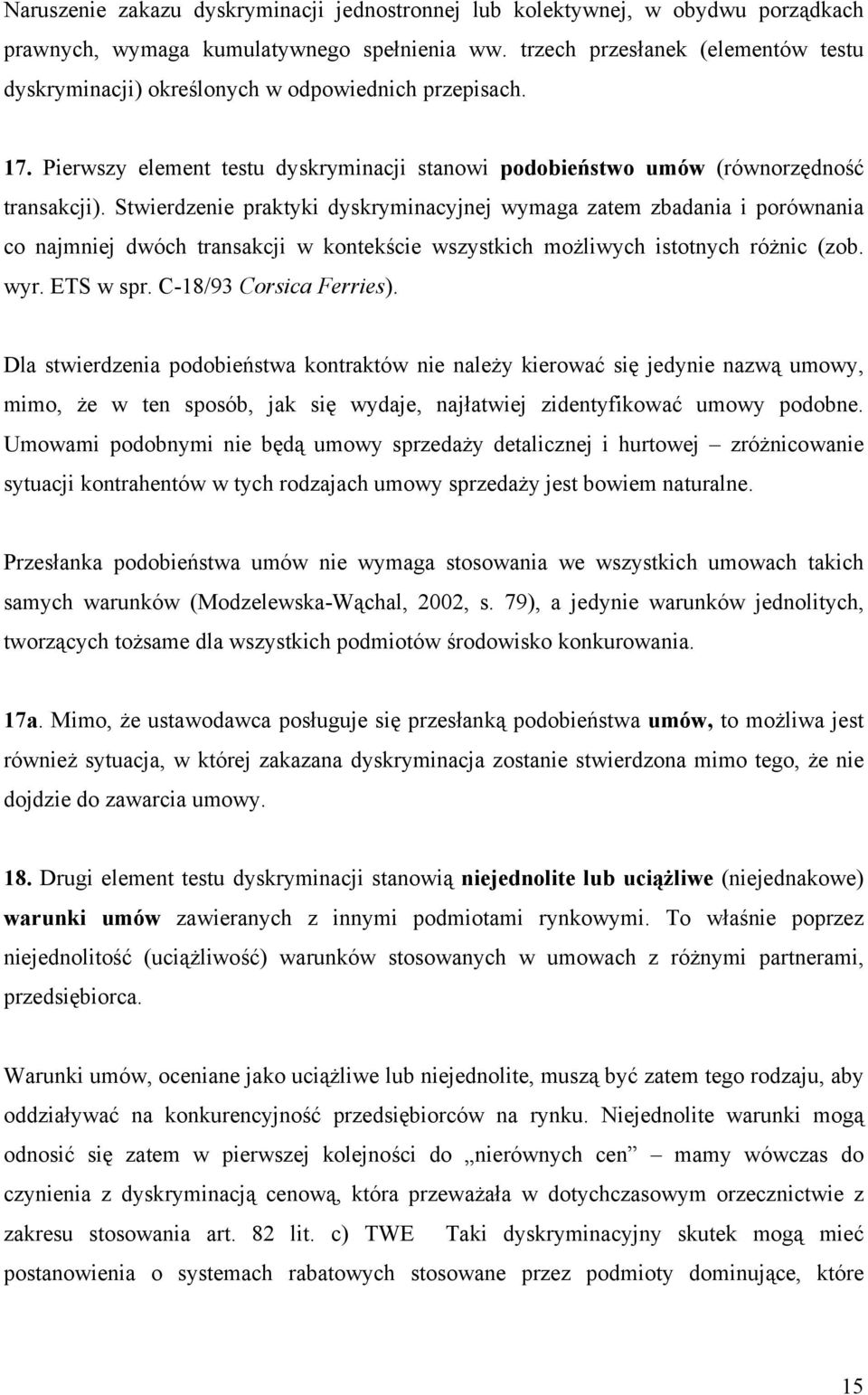 Naruszenie zakazu dyskryminacji jednostronnej lub kolektywnej, w obydwu porządkach prawnych, wymaga kumulatywnego spełnienia ww. trzech przesłanek (elementów testu dyskryminacji) określonych w odpowiednich przepisach.

17. Pierwszy element testu dyskryminacji stanowi podobieństwo umów (równorzędność transakcji). Stwierdzenie praktyki dyskryminacyjnej wymaga zatem zbadania i porównania co najmniej dwóch transakcji w kontekście wszystkich możliwych istotnych różnic (zob. wyr. ETS w spr. C-18/93 Corsica Ferries).

Dla stwierdzenia podobieństwa kontraktów nie należy kierować się jedynie nazwą umowy, mimo, że w ten sposób, jak się wydaje, najłatwiej zidentyfikować umowy podobne. Umowami podobnymi nie będą umowy sprzedaży detalicznej i hurtowej – zróżnicowanie sytuacji kontrahentów w tych rodzajach umowy sprzedaży jest bowiem naturalne.

Przesłanka podobieństwa umów nie wymaga stosowania we wszystkich umowach takich samych warunków (Modzelewska-Wąchal, 2002, s. 79), a jedynie warunków jednolitych, tworzących tożsame dla wszystkich podmiotów środowisko konkurowania.

17a. Mimo, że ustawodawca posługuje się przesłanką podobieństwa umów, to możliwa jest również sytuacja, w której zakazana dyskryminacja zostanie stwierdzona mimo tego, że nie dojdzie do zawarcia umowy.

18. Drugi element testu dyskryminacji stanowią niejednolite lub uciążliwe (niejednakowe) warunki umów zawieranych z innymi podmiotami rynkowymi. To właśnie poprzez niejednolitość (uciążliwość) warunków stosowanych w umowach z różnymi partnerami, przedsiębiorca.

Warunki umów, oceniane jako uciążliwe lub niejednolite, muszą być zatem tego rodzaju, aby oddziaływać na konkurencyjność przedsiębiorców na rynku. Niejednolite warunki mogą odnosić się zatem w pierwszej kolejności do „nierównych cen” – mamy wówczas do czynienia z dyskryminacją cenową, która przeważała w dotychczasowym orzecznictwie z zakresu stosowania art. 82 lit. c) TWE Taki dyskryminacyjny skutek mogą mieć postanowienia o systemach rabatowych stosowane przez podmioty dominujące, które

15